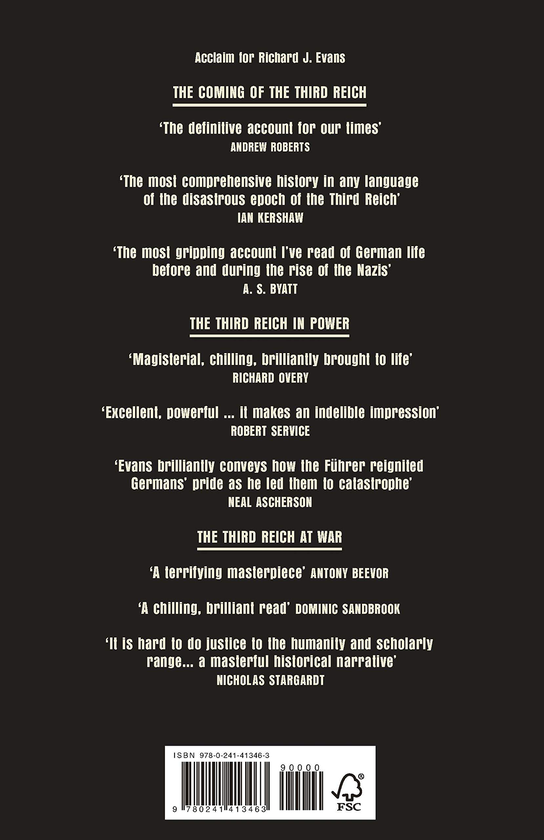 Acclaim for Richard J. Evans

THE COMING OF THE THIRD REICH

'The definitive account for our times'
ANDREW ROBERTS

'The most comprehensive history in any language of the disastrous epoch of the Third Reich'
IAN KERSHAW

'The most gripping account I've read of German life before and during the rise of the Nazis'
A. S. BYATT

THE THIRD REICH IN POWER

'Magisterial, chilling, brilliantly brought to life'
RICHARD OVERY

'Excellent, powerful ... it makes an indelible impression'
ROBERT SERVICE

'Evans brilliantly conveys how the Führer reignited Germans' pride as he led them to catastrophe'
NEAL ASCHERSON

THE THIRD REICH AT WAR

'A terrifying masterpiece' ANTONY BEEVOR

'A chilling, brilliant read' DOMINIC SANDBROOK

'It is hard to do justice to the humanity and scholarly range... a masterful historical narrative'
NICHOLAS STARGARDT

ISBN 978-0-241-41346-3

90000

9 780241 413463

FSC